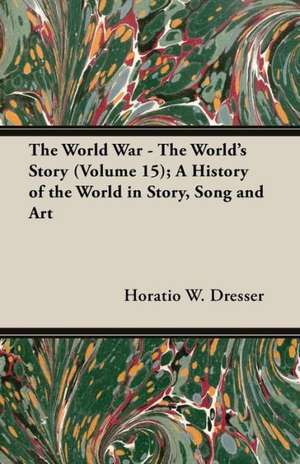 The World War - The World's Story (Volume 15); A History of the World in Story, Song and Art

Horatio W. Dresser